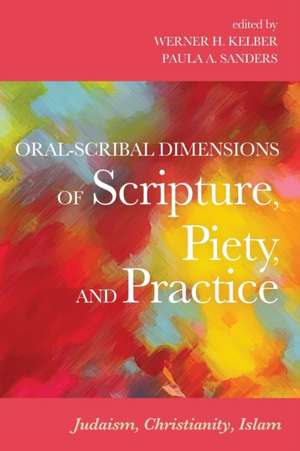 edited by
WERNER H. KELBER
PAULA A. SANDERS

ORAL-SCRIBAL DIMENSIONS OF Scripture, Piety, AND Practice

Judaism, Christianity, Islam